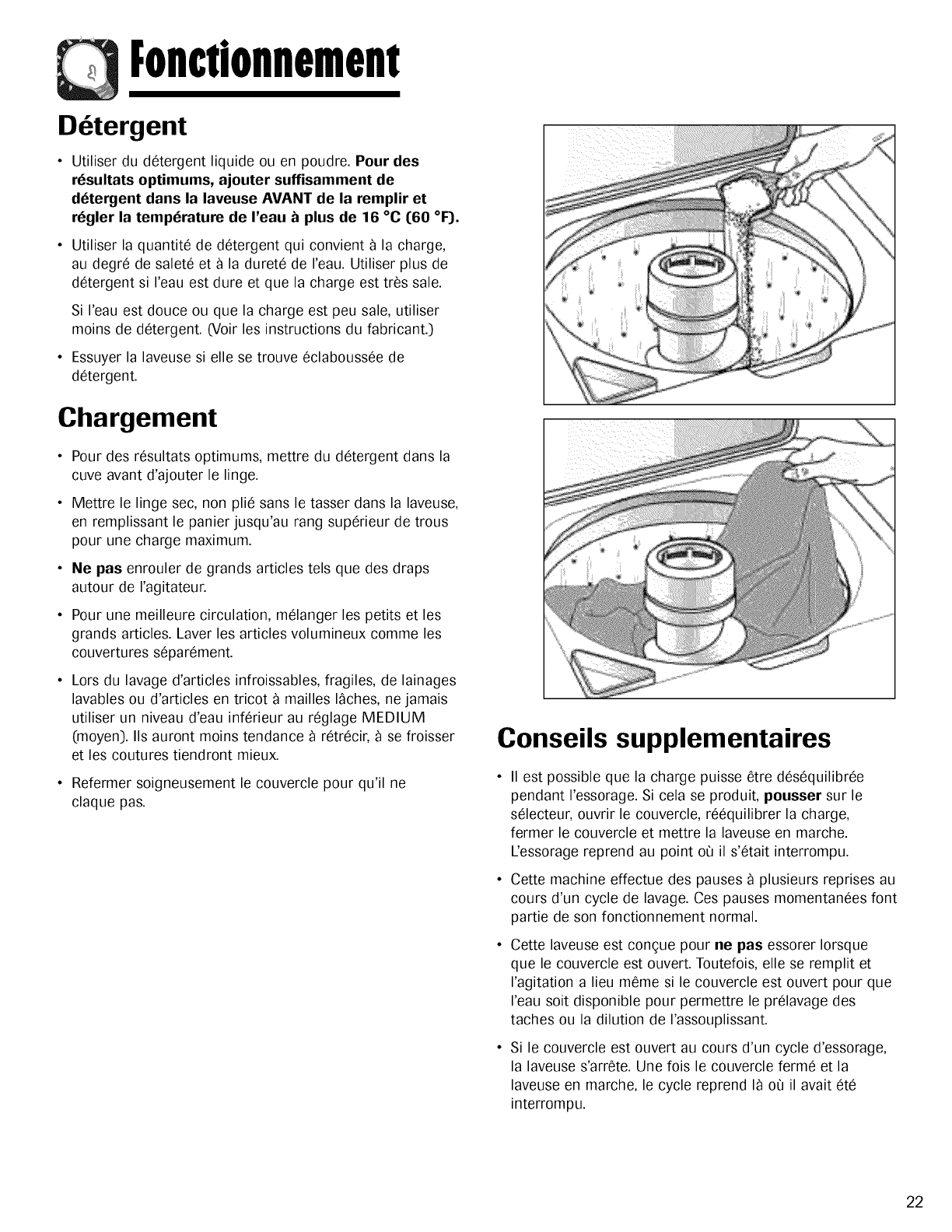 Fonctionnement

Détergent

• Utiliser du détergent liquide ou en poudre. Pour des résultats optimums, ajouter suffisamment de détergent dans la laveuse AVANT de la remplir et régler la température de l'eau à plus de 16 °C (60 °F).

• Utiliser la quantité de détergent qui convient à la charge, au degré de saleté et à la dureté de l'eau. Utiliser plus de détergent si l'eau est dure et que la charge est très sale.

Si l'eau est douce ou que la charge est peu sale, utiliser moins de détergent. (Voir les instructions du fabricant.)

• Essuyer la laveuse si elle se trouve éclaboussée de détergent.

Chargement

• Pour des résultats optimums, mettre du détergent dans la cuve avant d'ajouter le linge.

• Mettre le linge sec, non plié sans le tasser dans la laveuse, en remplissant le panier jusqu'au rang supérieur de trous pour une charge maximum.

• Ne pas enrouler de grands articles tels que des draps autour de l'agitateur.

• Pour une meilleure circulation, mélanger les petits et les grands articles. Laver les articles volumineux comme les couvertures séparément.

• Lors du lavage d'articles infroissables, fragiles, de lainages lavables ou d'articles en tricot à mailles lâches, ne jamais utiliser un niveau d'eau inférieur au réglage MEDIUM (moyen). Ils auront moins tendance à rétrécir, à se froisser et les coutures tiendront mieux.

• Refermer soigneusement le couvercle pour qu'il ne claque pas.

Conseils supplementaires

• Il est possible que la charge puisse être déséquilibrée pendant l'essorage. Si cela se produit, pousser sur le sélecteur, ouvrir le couvercle, rééquilibrer la charge, fermer le couvercle et mettre la laveuse en marche. L'essorage reprend au point où il s'était interrompu.

• Cette machine effectue des pauses à plusieurs reprises au cours d'un cycle de lavage. Ces pauses momentanées font partie de son fonctionnement normal.

• Cette laveuse est conçue pour ne pas essorer lorsque que le couvercle est ouvert. Toutefois, elle se remplit et l'agitation a lieu même si le couvercle est ouvert pour que l'eau soit disponible pour permettre le prélavage des taches ou la dilution de l'assouplissant.

• Si le couvercle est ouvert au cours d'un cycle d'essorage, la laveuse s'arrête. Une fois le couvercle fermé et la laveuse en marche, le cycle reprend là où il avait été interrompu.

22